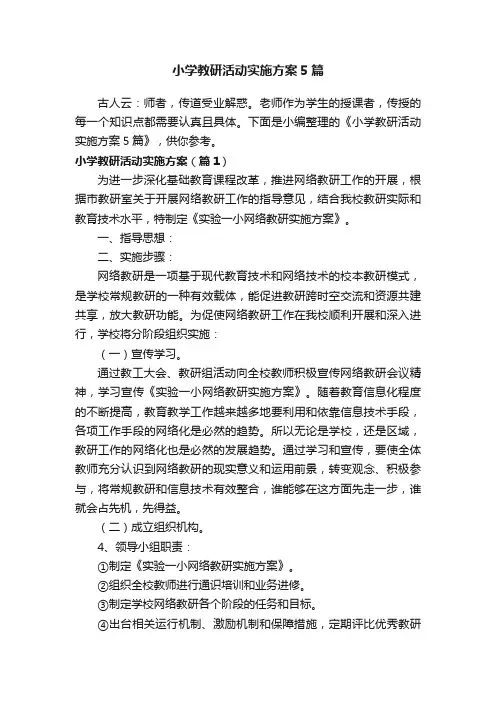 小学教研活动实施方案5篇

古人云：师者，传道受业解惑。老师作为学生的授课者，传授的每一个知识点都需要认真且具体。下面是小编整理的《小学教研活动实施方案5篇》，供你参考。

小学教研活动实施方案（篇1）

为进一步深化基础教育课程改革，推进网络教研工作的开展，根据市教研室关于开展网络教研工作的指导意见，结合我校教研实际和教育技术水平，特制定《实验一小网络教研实施方案》。

一、指导思想：

二、实施步骤：

网络教研是一项基于现代教育技术和网络技术的校本教研模式，是学校常规教研的一种有效载体，能促进教研跨时空交流和资源共建共享，放大教研功能。为促使网络教研工作在我校顺利开展和深入进行，学校将分阶段组织实施：

（一）宣传学习。

通过教工大会、教研组活动向全校教师积极宣传网络教研会议精神，学习宣传《实验一小网络教研实施方案》。随着教育信息化程度的不断提高，教育教学工作越来越多地要利用和依靠信息技术手段，各项工作手段的网络化是必然的趋势。所以无论是学校，还是区域，教研工作的网络化也是必然的发展趋势。通过学习和宣传，要使全体教师充分认识到网络教研的现实意义和运用前景，转变观念、积极参与，将常规教研和信息技术有效整合，谁能够在这方面先走一步，谁就会占先机，先得益。

（二）成立组织机构。

4、领导小组职责：

①制定《实验一小网络教研实施方案》。

②组织全校教师进行通识培训和业务进修。

③制定学校网络教研各个阶段的任务和目标。

④出台相关运行机制、激励机制和保障措施，定期评比优秀教研